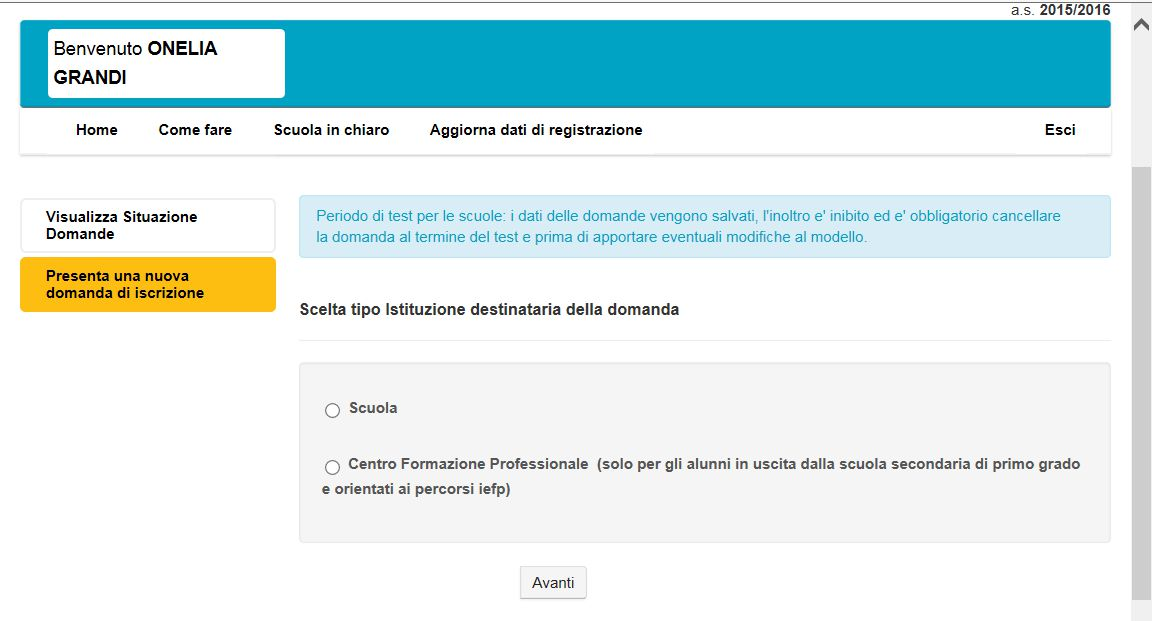 a.s. 2015/2016

Benvenuto ONELIA GRANDI

Home Come fare Scuola in chiaro Aggiorna dati di registrazione Esci

Visualizza Situazione Domande

Presenta una nuova domanda di iscrizione

Periodo di test per le scuole: i dati delle domande vengono salvati, l'inoltro e' inibito ed e' obbligatorio cancellare la domanda al termine del test e prima di apportare eventuali modifiche al modello.

Scelta tipo Istituzione destinataria della domanda

Scuola

Centro Formazione Professionale (solo per gli alunni in uscita dalla scuola secondaria di primo grado e orientati ai percorsi iefp)

Avanti